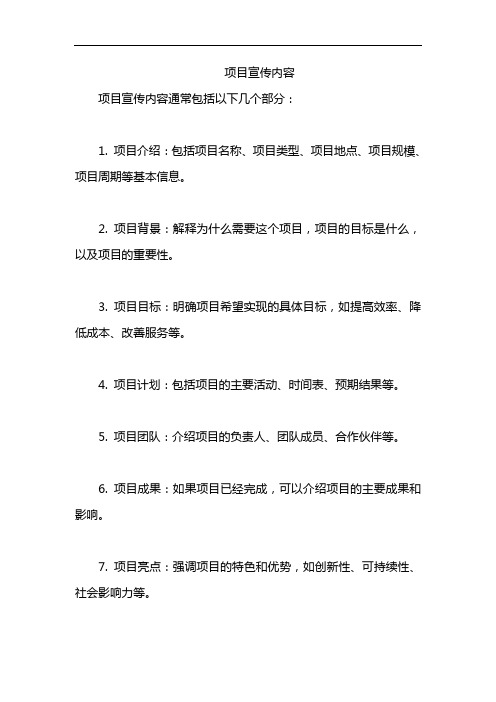 项目宣传内容

项目宣传内容通常包括以下几个部分：

1. 项目介绍：包括项目名称、项目类型、项目地点、项目规模、项目周期等基本信息。

2. 项目背景：解释为什么需要这个项目，项目的目标是什么，以及项目的重要性。

3. 项目目标：明确项目希望实现的具体目标，如提高效率、降低成本、改善服务等。

4. 项目计划：包括项目的主要活动、时间表、预期结果等。

5. 项目团队：介绍项目的负责人、团队成员、合作伙伴等。

6. 项目成果：如果项目已经完成，可以介绍项目的主要成果和影响。

7. 项目亮点：强调项目的特色和优势，如创新性、可持续性、社会影响力等。